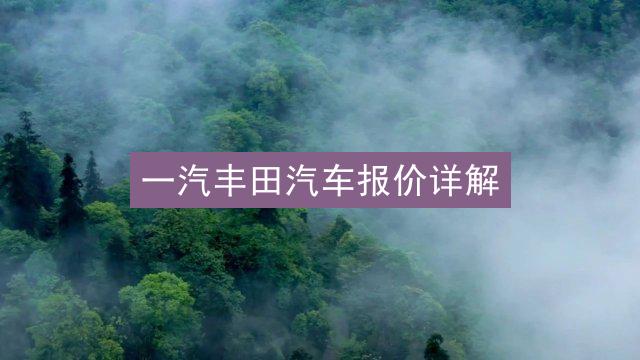 一汽丰田汽车报价详解